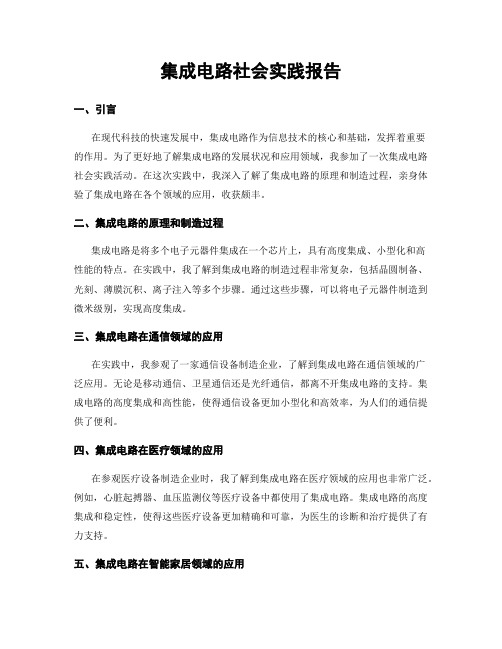 集成电路社会实践报告

一、引言

在现代科技的快速发展中，集成电路作为信息技术的核心和基础，发挥着重要的作用。为了更好地了解集成电路的发展状况和应用领域，我参加了一次集成电路社会实践活动。在这次实践中，我深入了解了集成电路的原理和制造过程，亲身体验了集成电路在各个领域的应用，收获颇丰。

二、集成电路的原理和制造过程

集成电路是将多个电子元器件集成在一个芯片上，具有高度集成、小型化和高性能的特点。在实践中，我了解到集成电路的制造过程非常复杂，包括晶圆制备、光刻、薄膜沉积、离子注入等多个步骤。通过这些步骤，可以将电子元器件制造到微米级别，实现高度集成。

三、集成电路在通信领域的应用

在实践中，我参观了一家通信设备制造企业，了解到集成电路在通信领域的广泛应用。无论是移动通信、卫星通信还是光纤通信，都离不开集成电路的支持。集成电路的高度集成和高性能，使得通信设备更加小型化和高效率，为人们的通信提供了便利。

四、集成电路在医疗领域的应用

在参观医疗设备制造企业时，我了解到集成电路在医疗领域的应用也非常广泛。例如，心脏起搏器、血压监测仪等医疗设备中都使用了集成电路。集成电路的高度集成和稳定性，使得这些医疗设备更加精确和可靠，为医生的诊断和治疗提供了有力支持。

五、集成电路在智能家居领域的应用